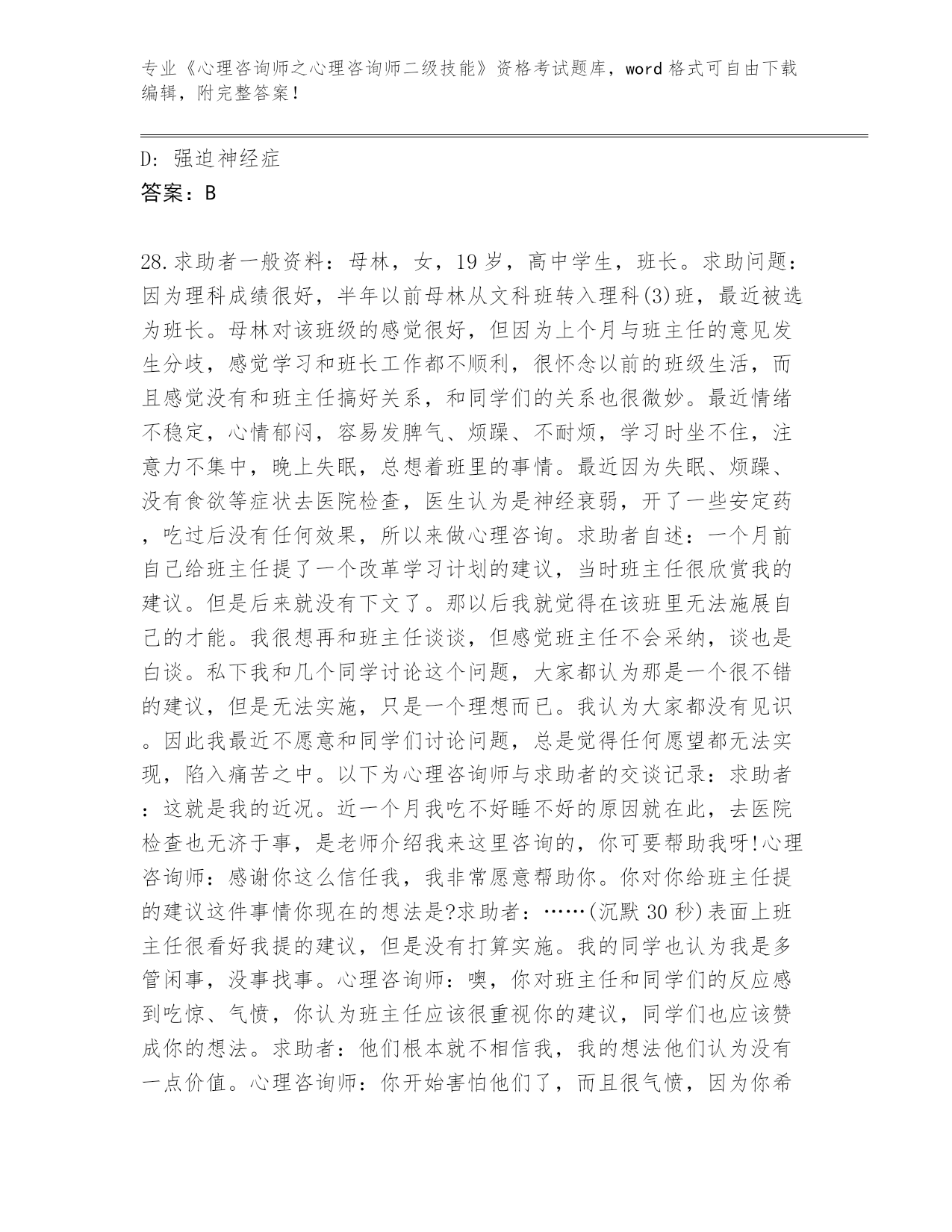 专业《心理咨询师之心理咨询师二级技能》资格考试题库，word 格式可自由下载编辑，附完整答案！

D: 强迫神经症

答案：B

28.求助者一般资料：母林，女，19 岁，高中学生，班长。求助问题：因为理科成绩很好，半年以前母林从文科班转入理科(3)班，最近被选为班长。母林对该班级的感觉很好，但因为上个月与班主任的意见发生分歧，感觉学习和班长工作都不顺利，很怀念以前的班级生活，而且感觉没有和班主任搞好关系，和同学们的关系也很微妙。最近情绪不稳定，心情郁闷，容易发脾气、烦躁、不耐烦，学习时坐不住，注意力不集中，晚上失眠，总想着班里的事情。最近因为失眠、烦躁、没有食欲等症状去医院检查，医生认为是神经衰弱，开了一些安定药，吃过后没有任何效果，所以来做心理咨询。求助者自述：一个月前自己给班主任提了一个改革学习计划的建议，当时班主任很欣赏我的建议。但是后来就没有下文了。那以后我就觉得在该班里无法施展自己的才能。我很想再和班主任谈谈，但感觉班主任不会采纳，谈也是白谈。私下我和几个同学讨论这个问题，大家都认为那是一个很不错的建议，但是无法实施，只是一个理想而已。我认为大家都没有见识。因此我最近不愿意和同学们讨论问题，总是觉得任何愿望都无法实现，陷入痛苦之中。以下为心理咨询师与求助者的交谈记录：求助者：这就是我的近况。近一个月我吃不好睡不好的原因就在此，去医院检查也无济于事，是老师介绍我来这里咨询的，你可要帮助我呀!心理咨询师：感谢你这么信任我，我非常愿意帮助你。你对你给班主任提的建议这件事情你现在的想法是?求助者：……(沉默 30 秒)表面上班主任很看好我提的建议，但是没有打算实施。我的同学也认为我是多管闲事，没事找事。心理咨询师：噢，你对班主任和同学们的反应感到吃惊、气愤，你认为班主任应该很重视你的建议，同学们也应该赞成你的想法。求助者：他们根本就不相信我，我的想法他们认为没有一点价值。心理咨询师：你开始害怕他们了，而且很气愤，因为你希